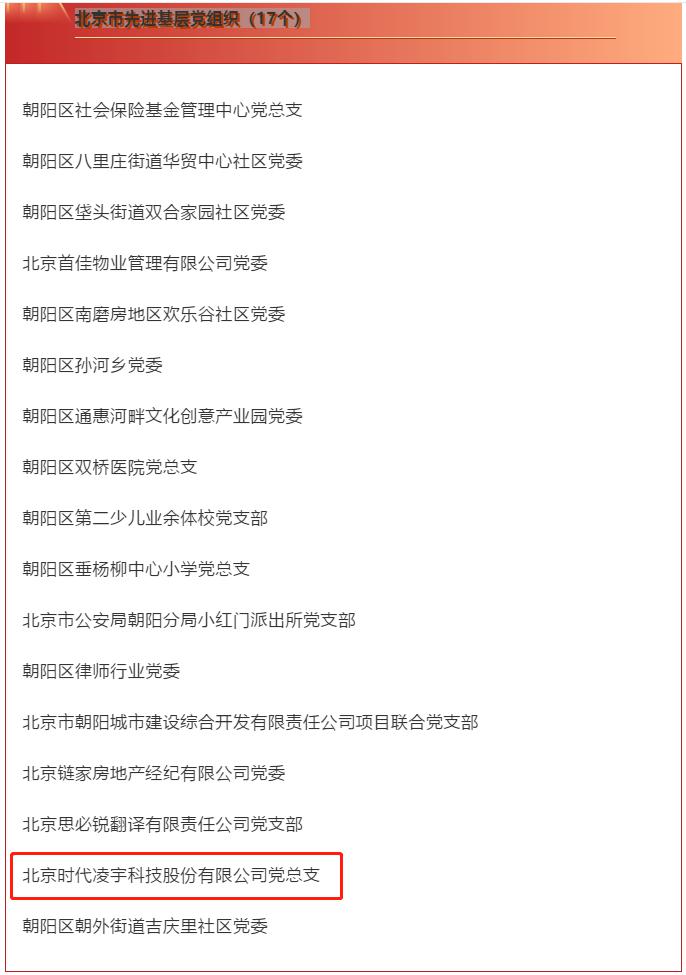 北京市先进基层党组织（17个）

朝阳区社会保险基金管理中心党总支

朝阳区八里庄街道华贸中心社区党委

朝阳区垡头街道双合家园社区党委

北京首佳物业管理有限公司党委

朝阳区南磨房地区欢乐谷社区党委

朝阳区孙河乡党委

朝阳区通惠河畔文化创意产业园党委

朝阳区双桥医院党总支

朝阳区第二少儿业余体校党支部

朝阳区垂杨柳中心小学党总支

北京市公安局朝阳分局小红门派出所党支部

朝阳区律师行业党委

北京市朝阳城市建设综合开发有限责任公司项目联合党支部

北京链家房地产经纪有限公司党委

北京思必锐翻译有限责任公司党支部

北京时代凌宇科技股份有限公司党总支

朝阳区朝外街道吉庆里社区党委